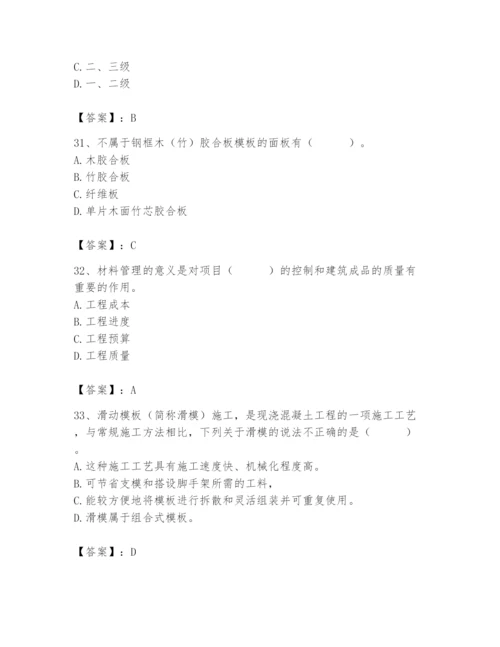 C. 二、三级
D. 一、二级

【答案】：B

31、不属于钢框木（竹）胶合板模板的面板有（　　）。
A. 木胶合板
B. 竹胶合板
C. 纤维板
D. 单片木面竹芯胶合板

【答案】：C

32、材料管理的意义是对项目（　　）的控制和建筑成品的质量有重要的作用。
A. 工程成本
B. 工程进度
C. 工程预算
D. 工程质量

【答案】：A

33、滑动模板（简称滑模）施工，是现浇混凝土工程的一项施工工艺，与常规施工方法相比，下列关于滑模的说法不正确的是（　　）。
A. 这种施工工艺具有施工速度快、机械化程度高。
B. 可节省支模和搭设脚手架所需的工料，
C. 能较方便地将模板进行拆散和灵活组装并可重复使用。
D. 滑模属于组合式模板。

【答案】：D